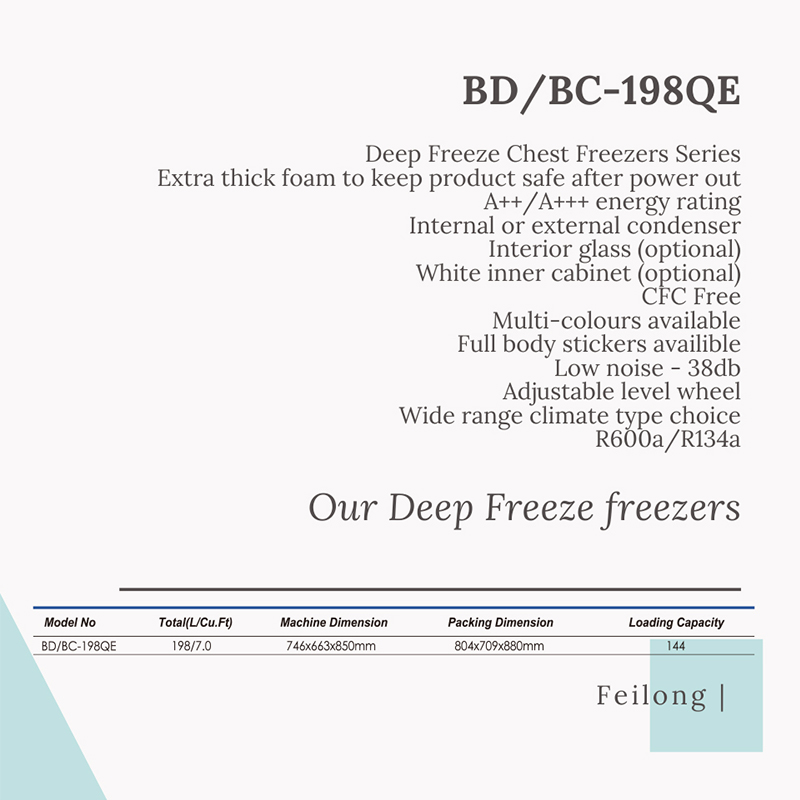 BD/BC-198QE

Deep Freeze Chest Freezers Series
Extra thick foam to keep product safe after power out
A++/A+++ energy rating
Internal or external condenser
Interior glass (optional)
White inner cabinet (optional)
CFC Free
Multi-colours available
Full body stickers availible
Low noise - 38db
Adjustable level wheel
Wide range climate type choice
R600a/R134a

Our Deep Freeze freezers

| Model No | Total(L/Cu.Ft) | Machine Dimension | Packing Dimension | Loading Capacity |
|---|---|---|---|---|
| BD/BC-198QE | 198/7.0 | 746x663x850mm | 804x709x880mm | 144 |

Feilong |